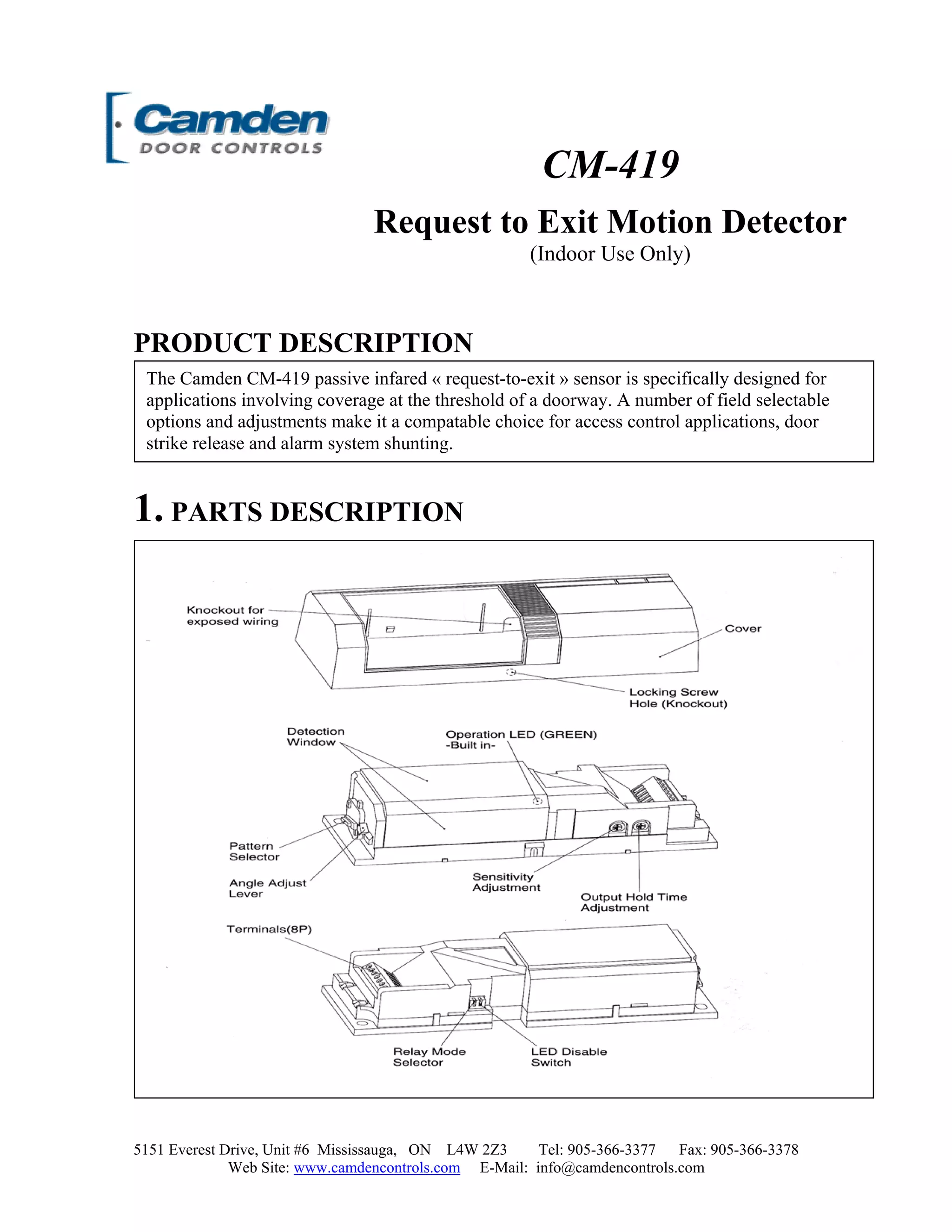 Camden
DOOR CONTROLS

CM-419

Request to Exit Motion Detector
(Indoor Use Only)

PRODUCT DESCRIPTION

The Camden CM-419 passive infared « request-to-exit » sensor is specifically designed for applications involving coverage at the threshold of a doorway. A number of field selectable options and adjustments make it a compatable choice for access control applications, door strike release and alarm system shunting.

1. PARTS DESCRIPTION

Knockout for exposed wiring

Cover

Locking Screw Hole (Knockout)

Detection Window

Operation LED (GREEN) -Built in-

Pattern Selector

Angle Adjust Lever

Sensitivity Adjustment

Output Hold Time Adjustment

Terminals(8P)

Relay Mode Selector

LED Disable Switch

5151 Everest Drive, Unit #6 Mississauga, ON L4W 2Z3 Tel: 905-366-3377 Fax: 905-366-3378
Web Site: www.camdencontrols.com E-Mail: info@camdencontrols.com